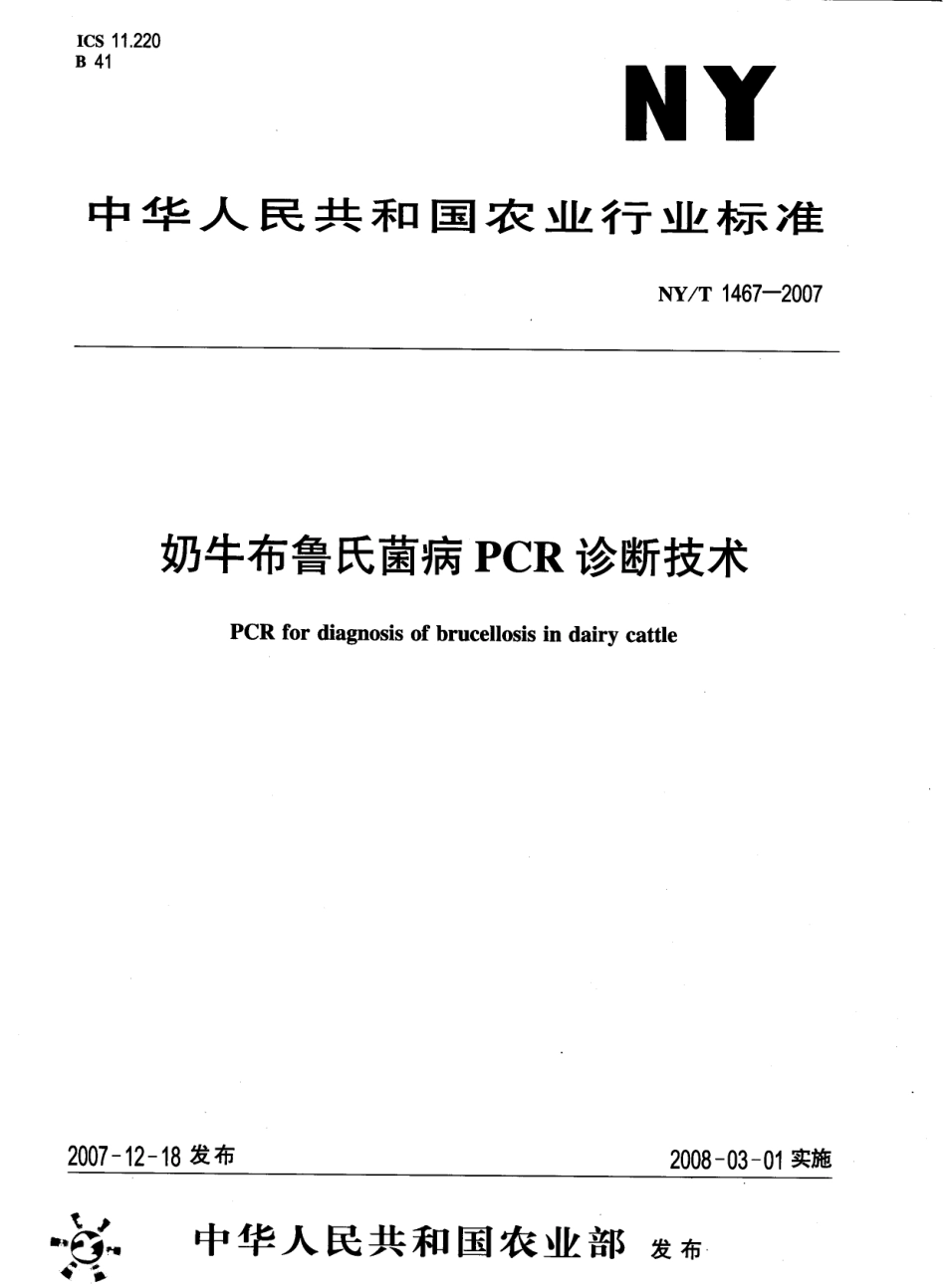 ICS 11.220
B 41

NY

中华人民共和国农业行业标准

NY/T 1467—2007

奶牛布鲁氏菌病 PCR 诊断技术

PCR for diagnosis of brucellosis in dairy cattle

2007-12-18 发布

2008-03-01 实施

中华人民共和国农业部 发布